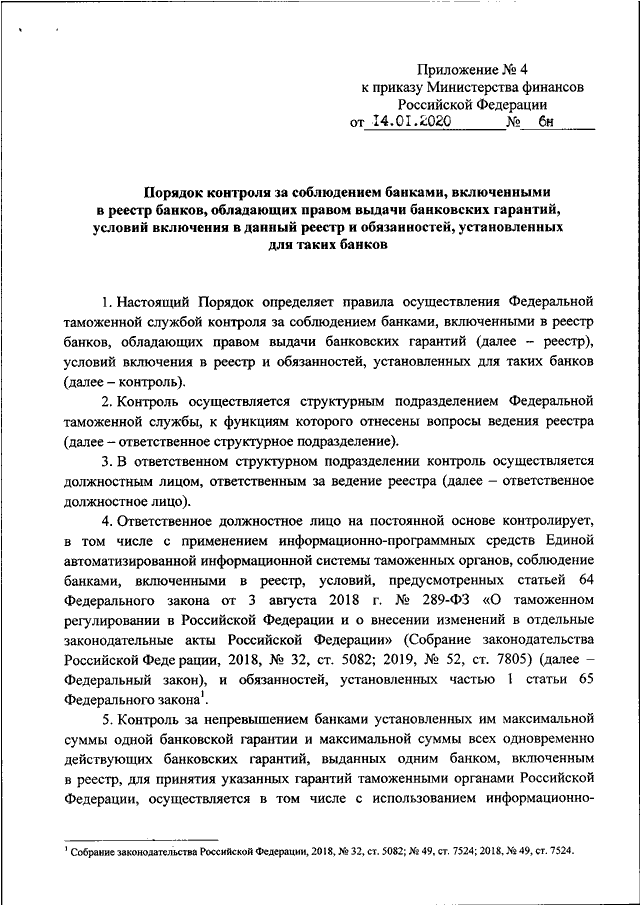 Приложение № 4
к приказу Министерства финансов
Российской Федерации
от 14.01.2020 № 6н

Порядок контроля за соблюдением банками, включенными в реестр банков, обладающих правом выдачи банковских гарантий, условий включения в данный реестр и обязанностей, установленных для таких банков

1. Настоящий Порядок определяет правила осуществления Федеральной таможенной службой контроля за соблюдением банками, включенными в реестр банков, обладающих правом выдачи банковских гарантий (далее – реестр), условий включения в реестр и обязанностей, установленных для таких банков (далее – контроль).

2. Контроль осуществляется структурным подразделением Федеральной таможенной службы, к функциям которого отнесены вопросы ведения реестра (далее – ответственное структурное подразделение).

3. В ответственном структурном подразделении контроль осуществляется должностным лицом, ответственным за ведение реестра (далее – ответственное должностное лицо).

4. Ответственное должностное лицо на постоянной основе контролирует, в том числе с применением информационно-программных средств Единой автоматизированной информационной системы таможенных органов, соблюдение банками, включенными в реестр, условий, предусмотренных статьей 64 Федерального закона от 3 августа 2018 г. № 289-ФЗ «О таможенном регулировании в Российской Федерации и о внесении изменений в отдельные законодательные акты Российской Федерации» (Собрание законодательства Российской Феде рации, 2018, № 32, ст. 5082; 2019, № 52, ст. 7805) (далее – Федеральный закон), и обязанностей, установленных частью 1 статьи 65 Федерального закона$^1$.

5. Контроль за непревышением банками установленных им максимальной суммы одной банковской гарантии и максимальной суммы всех одновременно действующих банковских гарантий, выданных одним банком, включенным в реестр, для принятия указанных гарантий таможенными органами Российской Федерации, осуществляется в том числе с использованием информационно-

$^1$ Собрание законодательства Российской Федерации, 2018, № 32, ст. 5082; № 49, ст. 7524; 2018, № 49, ст. 7524.